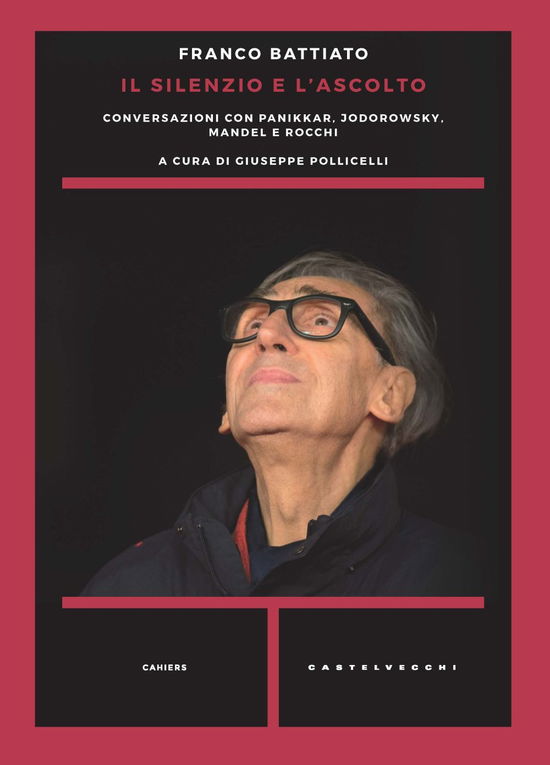 FRANCO BATTIATO

IL SILENZIO E L'ASCOLTO

CONVERSAZIONI CON PANIKKAR, JODOROWSKY, MANDEL E ROCCHI

A CURA DI GIUSEPPE POLLICELLI

CAHIERS

CASTELVECCHI